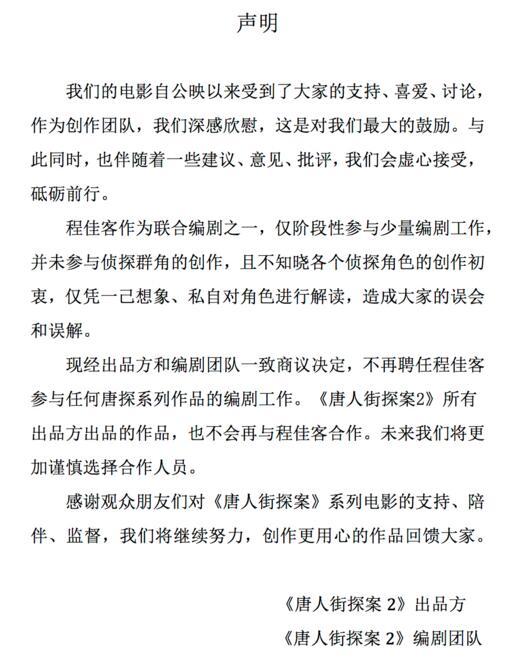 声明

我们的电影自公映以来受到了大家的支持、喜爱、讨论，作为创作团队，我们深感欣慰，这是对我们最大的鼓励。与此同时，也伴随着一些建议、意见、批评，我们会虚心接受，砥砺前行。

程佳客作为联合编剧之一，仅阶段性参与少量编剧工作，并未参与侦探群角的创作，且不知晓各个侦探角色的创作初衷，仅凭一己想象、私自对角色进行解读，造成大家的误会和误解。

现经出品方和编剧团队一致商议决定，不再聘任程佳客参与任何唐探系列作品的编剧工作。《唐人街探案2》所有出品方出品的作品，也不会再与程佳客合作。未来我们将更加谨慎选择合作人员。

感谢观众朋友们对《唐人街探案》系列电影的支持、陪伴、监督，我们将继续努力，创作更用心的作品回馈大家。

《唐人街探案 2》出品方
《唐人街探案 2》编剧团队